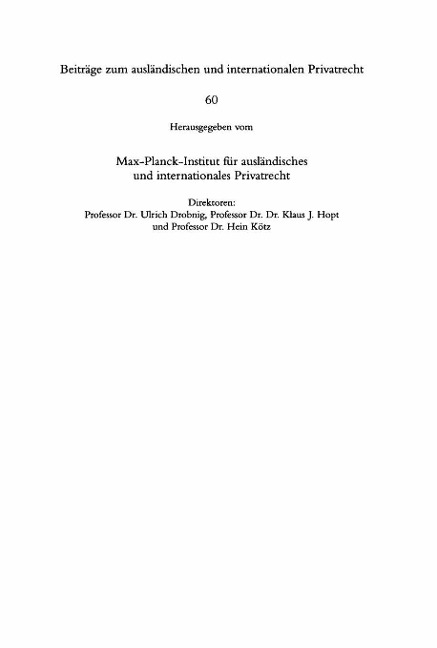 Beiträge zum ausländischen und internationalen Privatrecht

60

Herausgegeben vom

Max-Planck-Institut für ausländisches
und internationales Privatrecht

Direktoren:
Professor Dr. Ulrich Drobnig, Professor Dr. Dr. Klaus J. Hopt
und Professor Dr. Hein Kötz